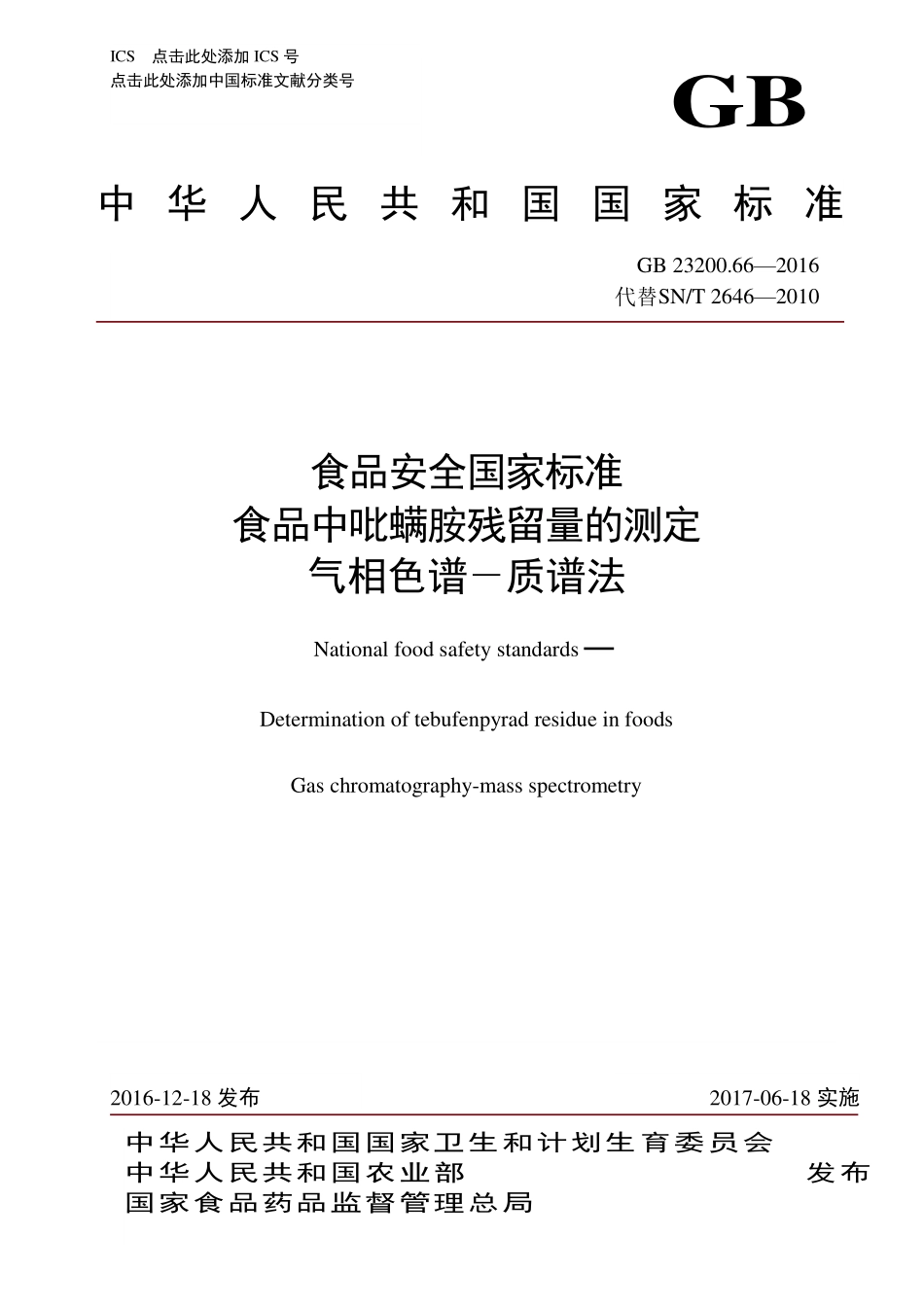 ICS 点击此处添加 ICS 号
点击此处添加中国标准文献分类号

GB

中华人民共和国国家标准

GB 23200.66—2016
代替SN/T 2646—2010

食品安全国家标准
食品中吡螨胺残留量的测定
气相色谱－质谱法

National food safety standards —

Determination of tebufenpyrad residue in foods

Gas chromatography-mass spectrometry

2016-12-18 发布

2017-06-18 实施

中华人民共和国国家卫生和计划生育委员会
中华人民共和国农业部
国家食品药品监督管理总局

发布